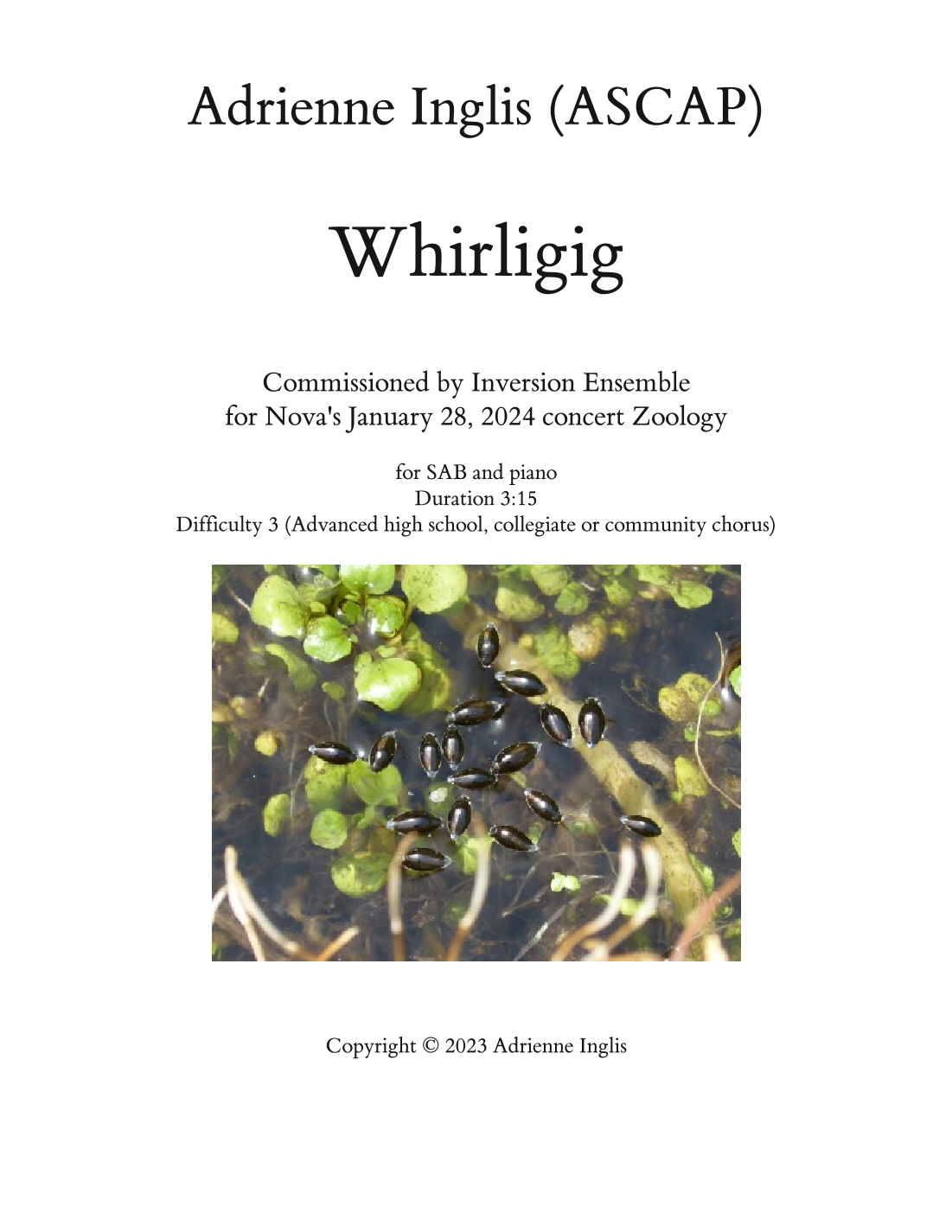 Adrienne Inglis (ASCAP)

Whirligig

Commissioned by Inversion Ensemble
for Nova's January 28, 2024 concert Zoology

for SAB and piano
Duration 3:15
Difficulty 3 (Advanced high school, collegiate or community chorus)

Copyright © 2023 Adrienne Inglis